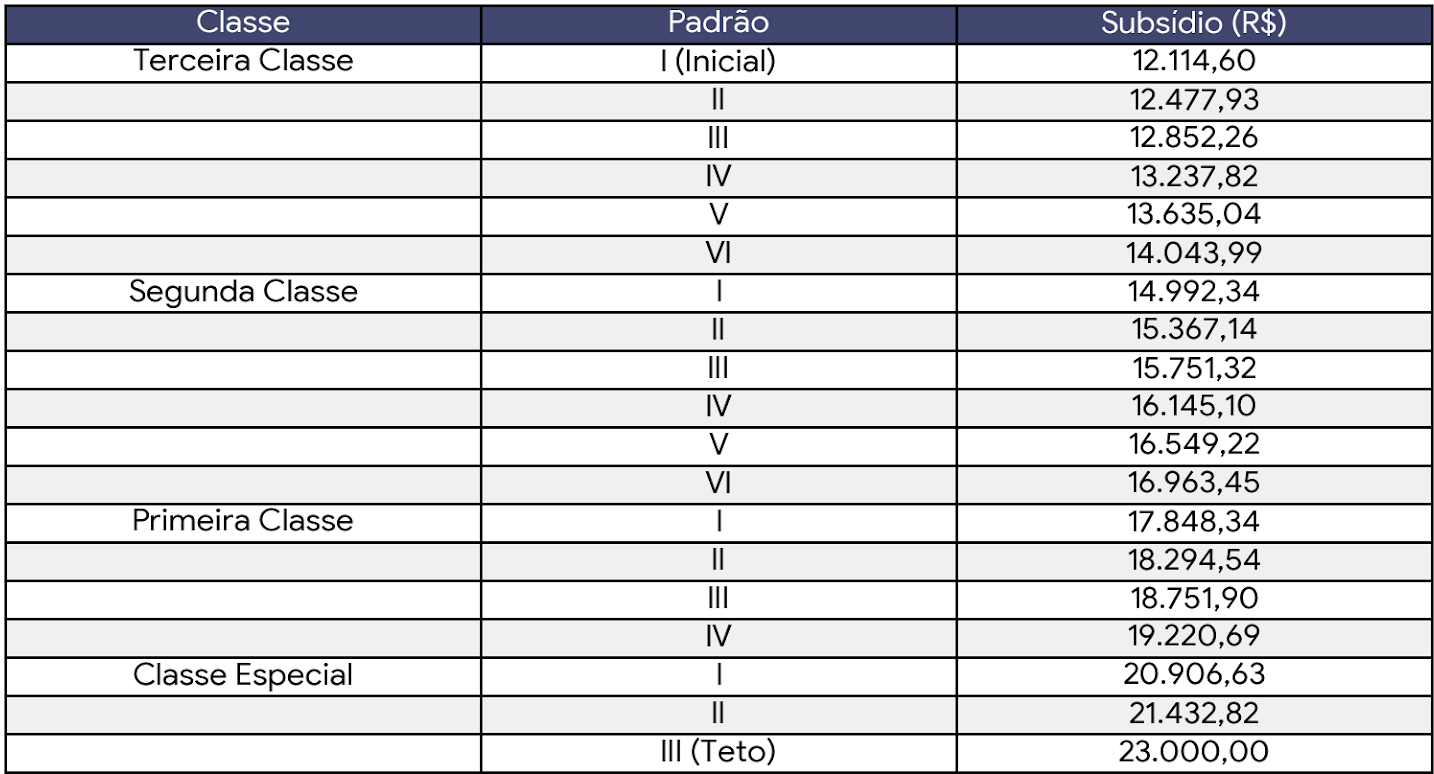 | Classe | Padrão | Subsídio (R$) |
|---|---|---|
| Terceira Classe | I (Inicial) | 12.114,60 |
| | II | 12.477,93 |
| | III | 12.852,26 |
| | IV | 13.237,82 |
| | V | 13.635,04 |
| | VI | 14.043,99 |
| Segunda Classe | I | 14.992,34 |
| | II | 15.367,14 |
| | III | 15.751,32 |
| | IV | 16.145,10 |
| | V | 16.549,22 |
| | VI | 16.963,45 |
| Primeira Classe | I | 17.848,34 |
| | II | 18.294,54 |
| | III | 18.751,90 |
| | IV | 19.220,69 |
| Classe Especial | I | 20.906,63 |
| | II | 21.432,82 |
| | III (Teto) | 23.000,00 |